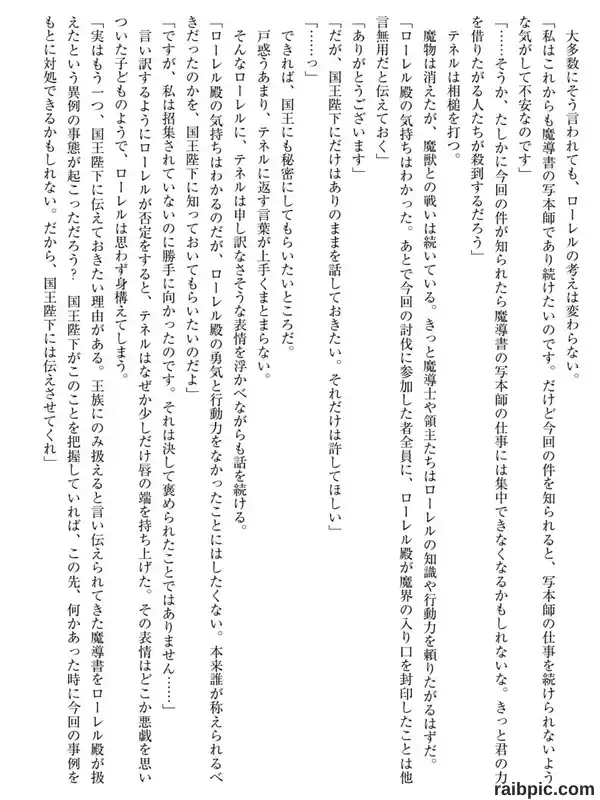 大多数にそう言われても、ローレルの考えは変わらない。

「私はこれからも魔導書の写本師であり続けたいのです。だけど今回の件を知られると、写本師の仕事を続けられないような気がして不安なのです」

「……そうか、たしかに今回の件が知られたら魔導書の写本師の仕事には集中できなくなるかもしれないな。きっと君の力を借りたがる人たちが殺到するだろう」

テネルは相槌を打つ。

魔物は消えたが、魔獣との戦いは続いている。きっと魔導士や領主たちはローレルの知識や行動力を頼りたがるはずだ。

「ローレル殿の気持ちはわかった。あとで今回の討伐に参加した者全員に、ローレル殿が魔界の入り口を封印したことは他言無用だと伝えておく」

「ありがとうございます」

「だが、国王陛下にだけはありのままを話しておきたい。それだけは許してほしい」

「……っ」

できれば、国王にも秘密にしてもらいたいところだ。

戸惑うあまり、テネルに返す言葉が上手くまとまらない。

そんなローレルに、テネルは申し訳なさそうな表情を浮かべながらも話を続ける。

「ローレル殿の気持ちはわかるのだが、ローレル殿の勇気と行動力をなかったことにはしたくない。本来誰が称えられるべきだったのかを、国王陛下に知っておいてもらいたいのだよ」

「ですが、私は招集されていないのに勝手に向かったのです。それは決して褒められたことではありません……」

言い訳するようにローレルが否定をすると、テネルはなぜか少しだけ唇の端を持ち上げた。その表情はどこか悪戯を思いついた子どものようで、ローレルは思わず身構えてしまう。

「実はもう一つ、国王陛下に伝えておきたい理由がある。王族にのみ扱えると言い伝えられてきた魔導書をローレル殿が扱えたという異例の事態が起こっただろう？　国王陛下がこのことを把握していれば、この先、何かあった時に今回の事例をもとに対処できるかもしれない。だから、国王陛下には伝えさせてくれ」

raibpic.com